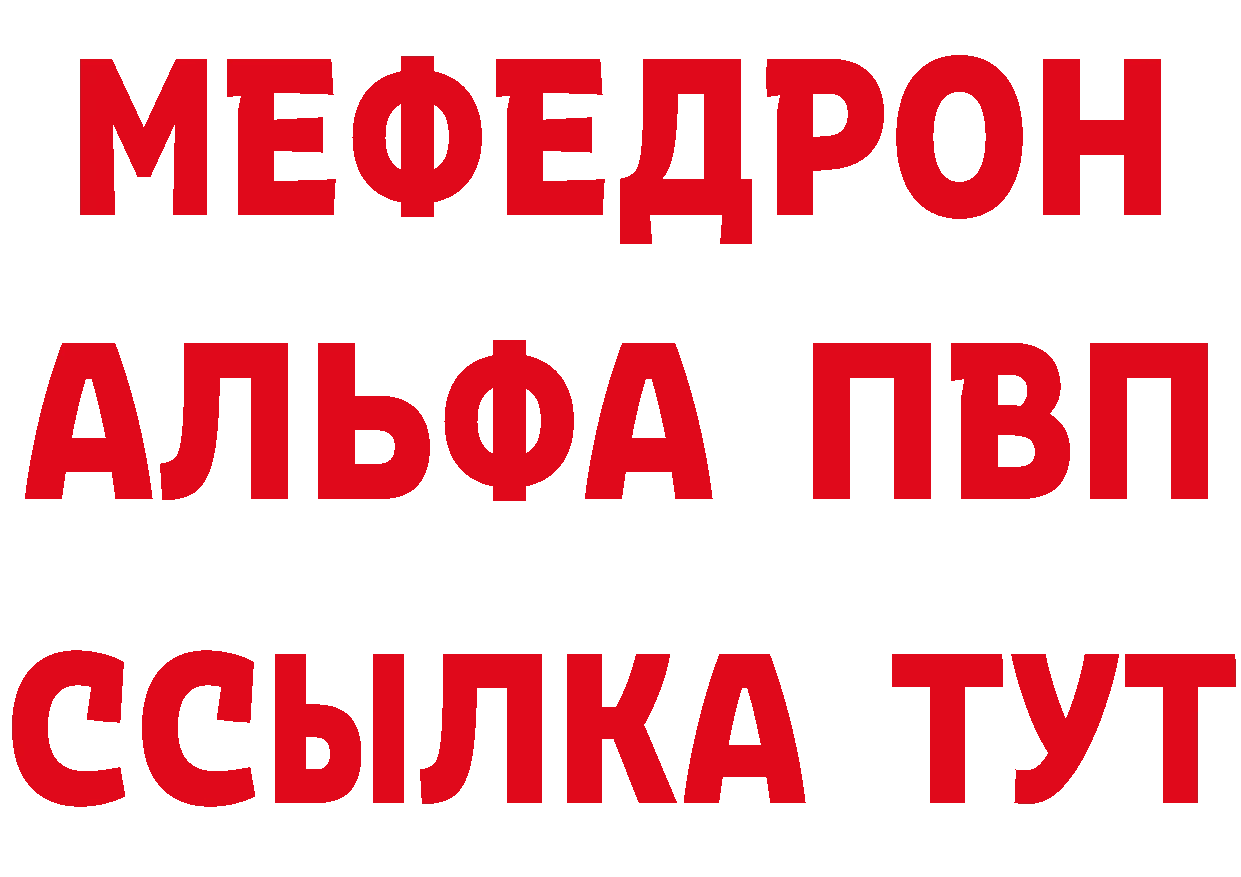 МЕФЕДРОН
АЛЬФА ПВП
ССЫЛКА ТУТ